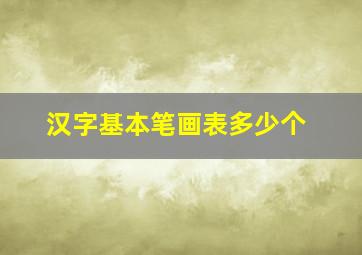 汉字基本笔画表多少个